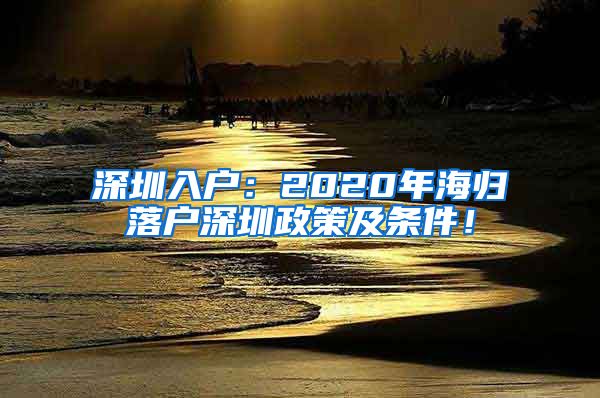 深圳入户：2020年海归落户深圳政策及条件！